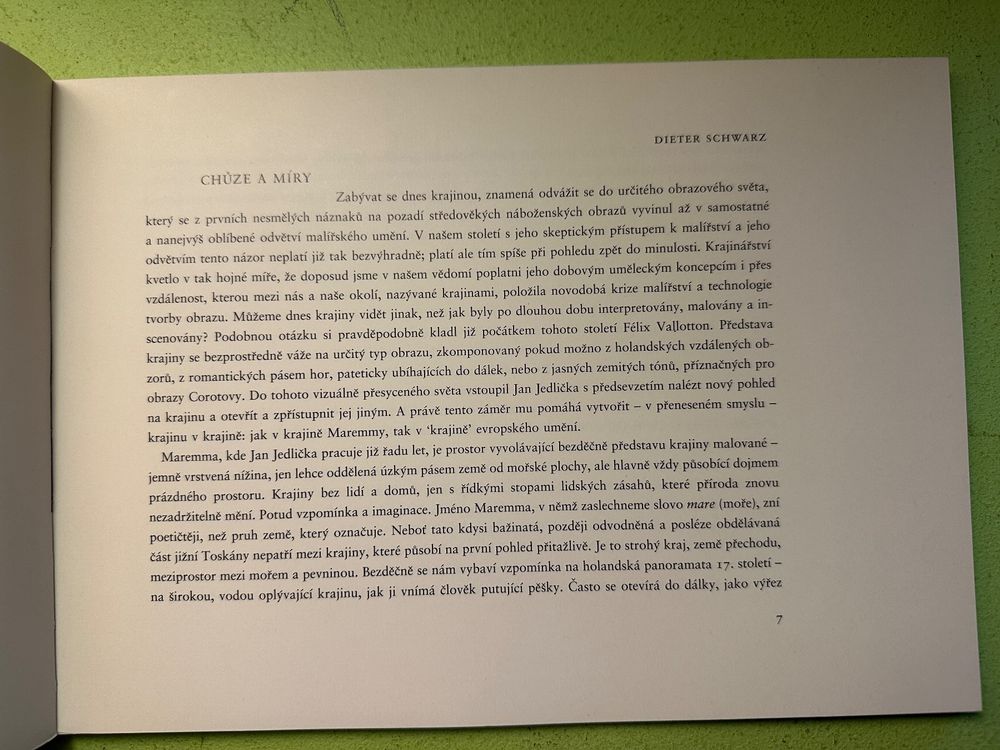 DIETER SCHWARZ

CHŮZE A MÍRY

Zabývat se dnes krajinou, znamená odvážit se do určitého obrazového světa, který se z prvních nesmělých náznaků na pozadí středověkých náboženských obrazů vyvinul až v samostatné a nanejvýš oblíbené odvětví malířského umění. V našem století s jeho skeptickým přístupem k malířství a jeho odvětvím tento názor neplatí již tak bezvýhradně; platí ale tím spíše při pohledu zpět do minulosti. Krajinářství kvetlo v tak hojné míře, že doposud jsme v našem vědomí poplatni jeho dobovým uměleckým koncepcím i přes vzdálenost, kterou mezi nás a naše okolí, nazývané krajinami, položila novodobá krize malířství a technologie tvorby obrazu. Můžeme dnes krajiny vidět jinak, než jak byly po dlouhou dobu interpretovány, malovány a inscenovány? Podobnou otázku si pravděpodobně kladl již počátkem tohoto století Félix Vallotton. Představa krajiny se bezprostředně váže na určitý typ obrazu, zkomponovaný pokud možno z holandských vzdálených obzorů, z romantických pásem hor, pateticky ubíhajících do dálek, nebo z jasných zemitých tónů, příznačných pro obrazy Corotovy. Do tohoto vizuálně přesyceného světa vstoupil Jan Jedlička s předsevzetím nalézt nový pohled na krajinu a otevřít a zpřístupnit jej jiným. A právě tento záměr mu pomáhá vytvořit – v přeneseném smyslu – krajinu v krajině: jak v krajině Maremmy, tak v 'krajině' evropského umění.

Maremma, kde Jan Jedlička pracuje již řadu let, je prostor vyvolávající bezděčně představu krajiny malované – jemně vrstvená nížina, jen lehce oddělená úzkým pásem země od mořské plochy, ale hlavně vždy působící dojmem prázdného prostoru. Krajiny bez lidí a domů, jen s řídkými stopami lidských zásahů, které příroda znovu nezadržitelně mění. Potud vzpomínka a imaginace. Jméno Maremma, v němž zaslechneme slovo mare (moře), zní poetičtěji, než pruh země, který označuje. Neboť tato kdysi bažinatá, později odvodněná a posléze obdělávaná část jižní Toskány nepatří mezi krajiny, které působí na první pohled přitažlivě. Je to strohý kraj, země přechodu, meziprostor mezi mořem a pevninou. Bezděčně se nám vybaví vzpomínka na holandská panoramata 17. století – na širokou, vodou oplývající krajinu, jak ji vnímá člověk putující pěšky. Často se otevírá do dálky, jako výřez

7